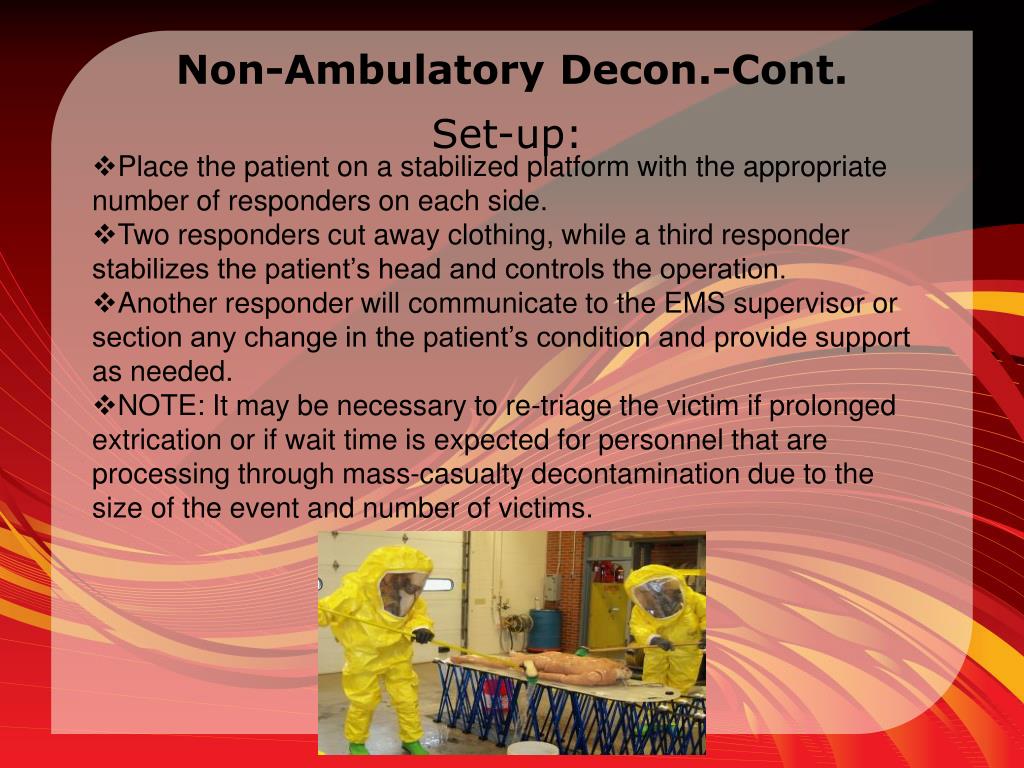 Non-Ambulatory Decon.-Cont.

Set-up:

❖Place the patient on a stabilized platform with the appropriate number of responders on each side.
❖Two responders cut away clothing, while a third responder stabilizes the patient’s head and controls the operation.
❖Another responder will communicate to the EMS supervisor or section any change in the patient’s condition and provide support as needed.
❖NOTE: It may be necessary to re-triage the victim if prolonged extrication or if wait time is expected for personnel that are processing through mass-casualty decontamination due to the size of the event and number of victims.